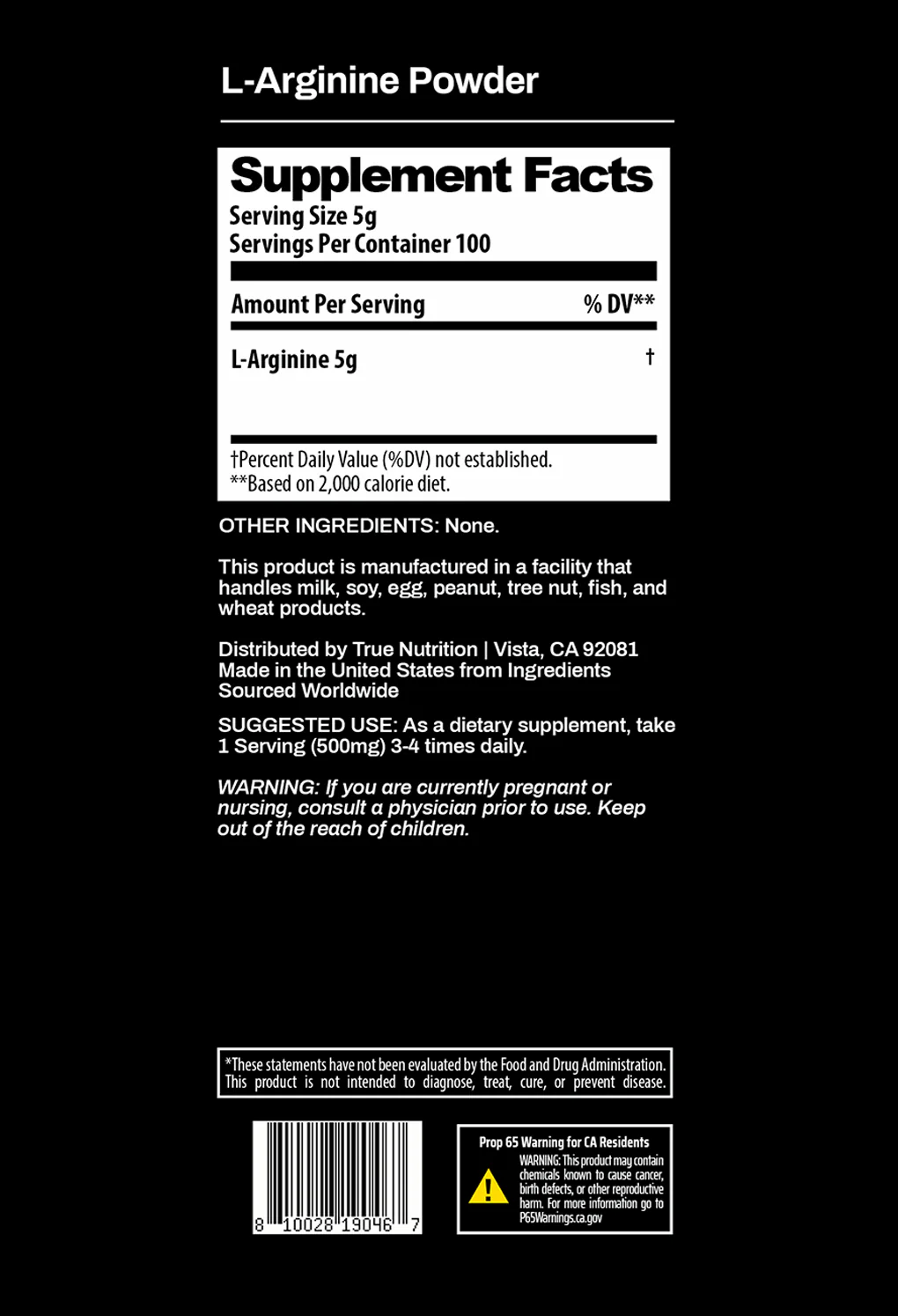 L-Arginine Powder

Supplement Facts
Serving Size 5g
Servings Per Container 100

| Amount Per Serving | % DV** |
|---|---|
| L-Arginine 5g | † |

†Percent Daily Value (%DV) not established.
**Based on 2,000 calorie diet.

OTHER INGREDIENTS: None.

This product is manufactured in a facility that handles milk, soy, egg, peanut, tree nut, fish, and wheat products.

Distributed by True Nutrition | Vista, CA 92081
Made in the United States from Ingredients Sourced Worldwide

SUGGESTED USE: As a dietary supplement, take 1 Serving (500mg) 3-4 times daily.

WARNING: If you are currently pregnant or nursing, consult a physician prior to use. Keep out of the reach of children.

*These statements have not been evaluated by the Food and Drug Administration. This product is not intended to diagnose, treat, cure, or prevent disease.

8 10028 19046 7

Prop 65 Warning for CA Residents
WARNING: This product may contain chemicals known to cause cancer, birth defects, or other reproductive harm. For more information go to P65Warnings.ca.gov